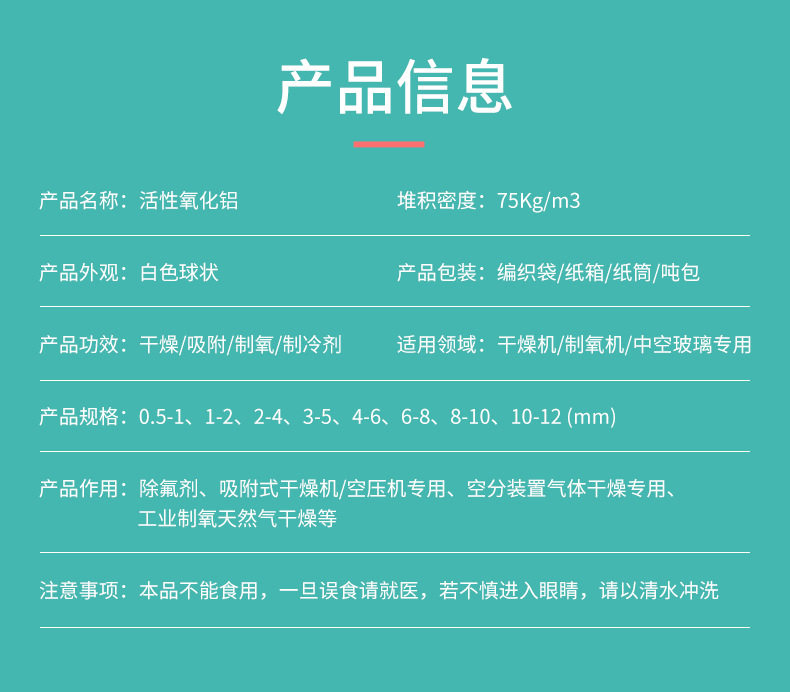 产品信息

产品名称：活性氧化铝

堆积密度：75Kg/m3

产品外观：白色球状

产品包装：编织袋/纸箱/纸筒/吨包

产品功效：干燥/吸附/制氧/制冷剂

适用领域：干燥机/制氧机/中空玻璃专用

产品规格：0.5-1、1-2、2-4、3-5、4-6、6-8、8-10、10-12 (mm)

产品作用：除氟剂、吸附式干燥机/空压机专用、空分装置气体干燥专用、工业制氧天然气干燥等

注意事项：本品不能食用，一旦误食请就医，若不慎进入眼睛，请以清水冲洗